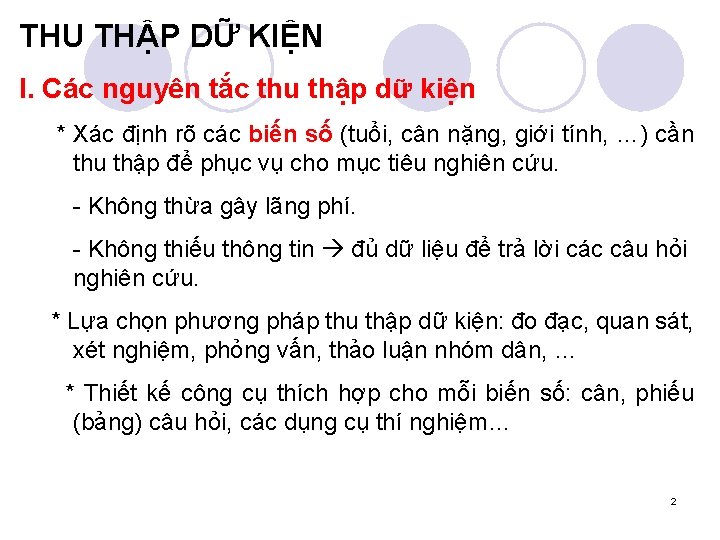 THU THẬP DỮ KIỆN

I. Các nguyên tắc thu thập dữ kiện

* Xác định rõ các biến số (tuổi, cân nặng, giới tính, …) cần thu thập để phục vụ cho mục tiêu nghiên cứu.

- Không thừa gây lãng phí.

- Không thiếu thông tin → đủ dữ liệu để trả lời các câu hỏi nghiên cứu.

* Lựa chọn phương pháp thu thập dữ kiện: đo đạc, quan sát, xét nghiệm, phỏng vấn, thảo luận nhóm dân, …

* Thiết kế công cụ thích hợp cho mỗi biến số: cân, phiếu (bảng) câu hỏi, các dụng cụ thí nghiệm…

2